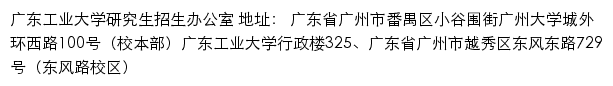 广东工业大学研究生招生办公室 地址： 广东省广州市番禺区小谷围街广州大学城外环西路100号（校本部）广东工业大学行政楼325、广东省广州市越秀区东风东路729号（东风路校区）